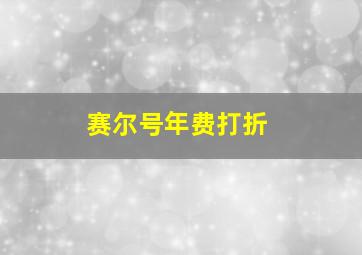 赛尔号年费打折